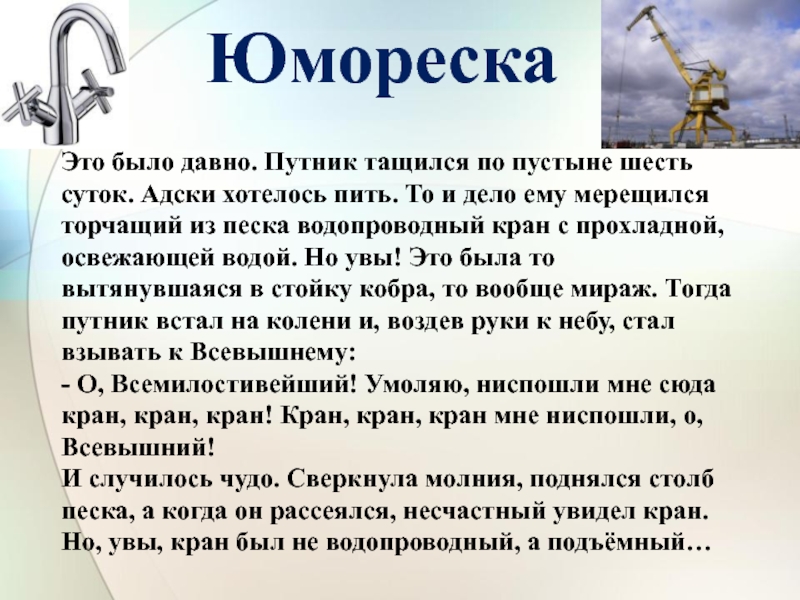 Юмореска

Это было давно. Путник тащился по пустыне шесть суток. Адски хотелось пить. То и дело ему мерещился торчащий из песка водопроводный кран с прохладной, освежающей водой. Но увы! Это была то вытянувшаяся в стойку кобра, то вообще мираж. Тогда путник встал на колени и, воздев руки к небу, стал взывать к Всевышнему:
- О, Всемилостивейший! Умоляю, ниспошли мне сюда кран, кран, кран! Кран, кран, кран мне ниспошли, о, Всевышний!
И случилось чудо. Сверкнула молния, поднялся столб песка, а когда он рассеялся, несчастный увидел кран. Но, увы, кран был не водопроводный, а подъёмный…